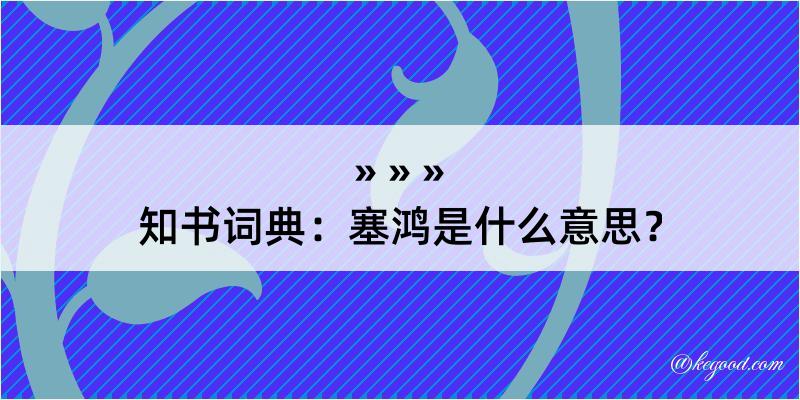 » » »
知书词典：塞鸿是什么意思？

@kegood.com